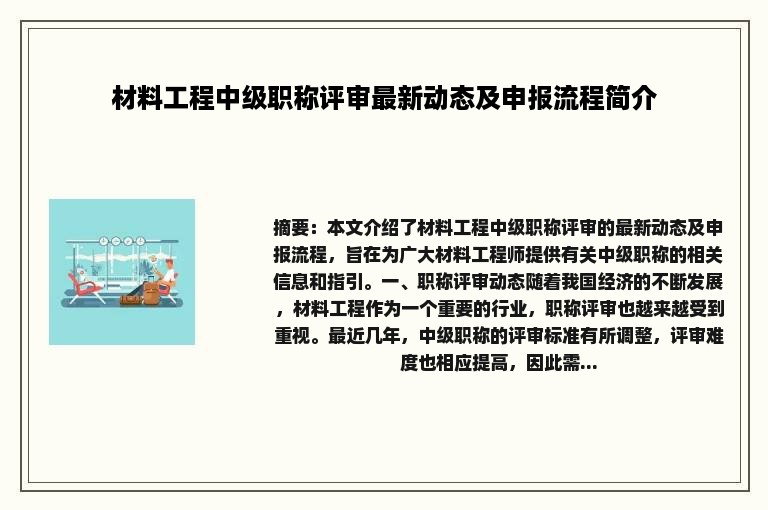 材料工程中级职称评审最新动态及申报流程简介

摘要：本文介绍了材料工程中级职称评审的最新动态及申报流程，旨在为广大材料工程师提供有关中级职称的相关信息和指引。一、职称评审动态随着我国经济的不断发展，材料工程作为一个重要的行业，职称评审也越来越受到重视。最近几年，中级职称的评审标准有所调整，评审难度也相应提高，因此需...